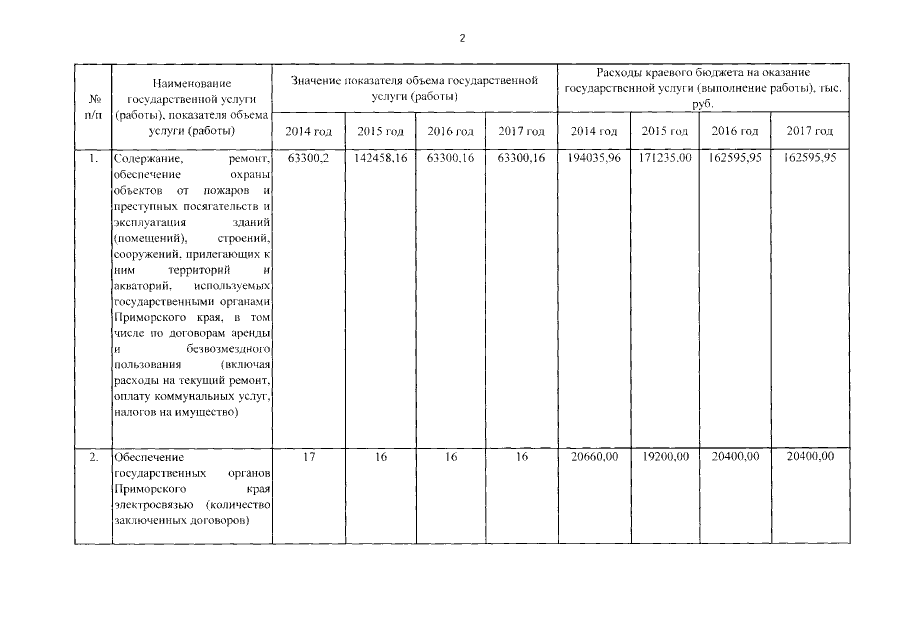 2

| № п/п | Наименование государственной услуги (работы), показателя объема услуги (работы) | Значение показателя объема государственной услуги (работы) | | | | Расходы краевого бюджета на оказание государственной услуги (выполнение работы), тыс. руб. | | | |
|---|---|---|---|---|---|---|---|---|---|
| | | 2014 год | 2015 год | 2016 год | 2017 год | 2014 год | 2015 год | 2016 год | 2017 год |
| 1. | Содержание, ремонт, обеспечение охраны объектов от пожаров и преступных посягательств и эксплуатация зданий (помещений), строений, сооружений, прилегающих к ним территорий и акваторий, используемых государственными органами Приморского края, в том числе по договорам аренды и безвозмездного пользования (включая расходы на текущий ремонт, оплату коммунальных услуг, налогов на имущество) | 63300,2 | 142458,16 | 63300,16 | 63300,16 | 194035,96 | 171235,00 | 162595,95 | 162595,95 |
| 2. | Обеспечение государственных органов Приморского края электросвязью (количество заключенных договоров) | 17 | 16 | 16 | 16 | 20660,00 | 19200,00 | 20400,00 | 20400,00 |